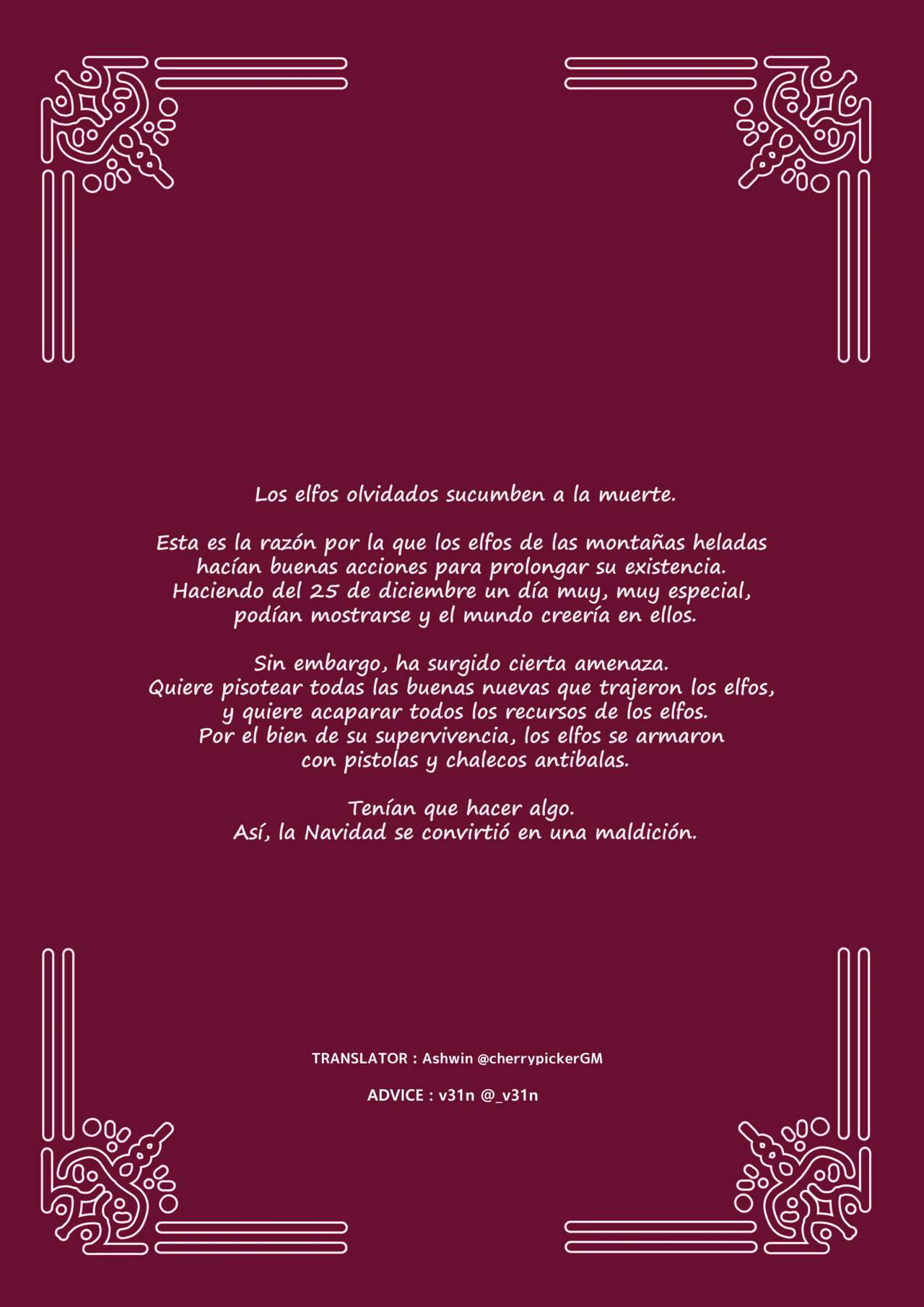 Los elfos olvidados sucumben a la muerte.

Esta es la razón por la que los elfos de las montañas heladas hacían buenas acciones para prolongar su existencia. Haciendo del 25 de diciembre un día muy, muy especial, podían mostrarse y el mundo creería en ellos.

Sin embargo, ha surgido cierta amenaza. Quiere pisotear todas las buenas nuevas que trajeron los elfos, y quiere acaparar todos los recursos de los elfos. Por el bien de su supervivencia, los elfos se armaron con pistolas y chalecos antibalas.

Tenían que hacer algo. Así, la Navidad se convirtió en una maldición.

TRANSLATOR : Ashwin @cherrypickerGM

ADVICE : v31n @_v31n